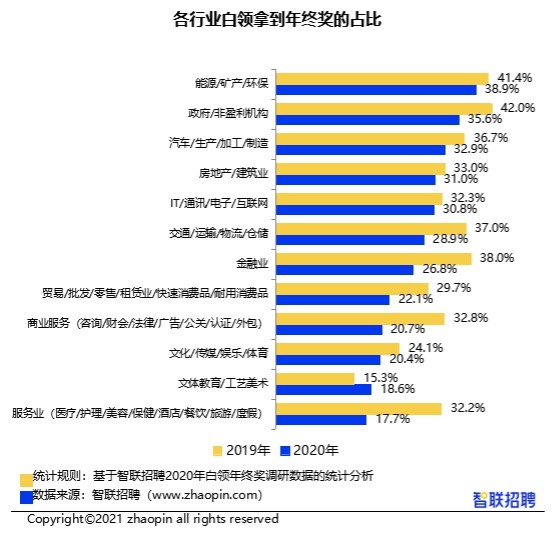 各行业白领拿到年终奖的占比

能源/矿产/环保 41.4% 38.9%
政府/非盈利机构 42.0% 35.6%
汽车/生产/加工/制造 36.7% 32.9%
房地产/建筑业 33.0% 31.0%
IT/通讯/电子/互联网 32.3% 30.8%
交通/运输/物流/仓储 37.0% 28.9%
金融业 38.0% 26.8%
贸易/批发/零售/租赁业/快速消费品/耐用消费品 29.7% 22.1%
商业服务（咨询/财会/法律/广告/公关/认证/外包） 32.8% 20.7%
文化/传媒/娱乐/体育 24.1% 20.4%
文体教育/工艺美术 15.3% 18.6%
服务业（医疗/护理/美容/保健/酒店/餐饮/旅游/度假） 32.2% 17.7%

2019年 2020年

统计规则：基于智联招聘2020年白领年终奖调研数据的统计分析
数据来源：智联招聘（www.zhaopin.com）
智联招聘

Copyright©2021 zhaopin all rights reserved